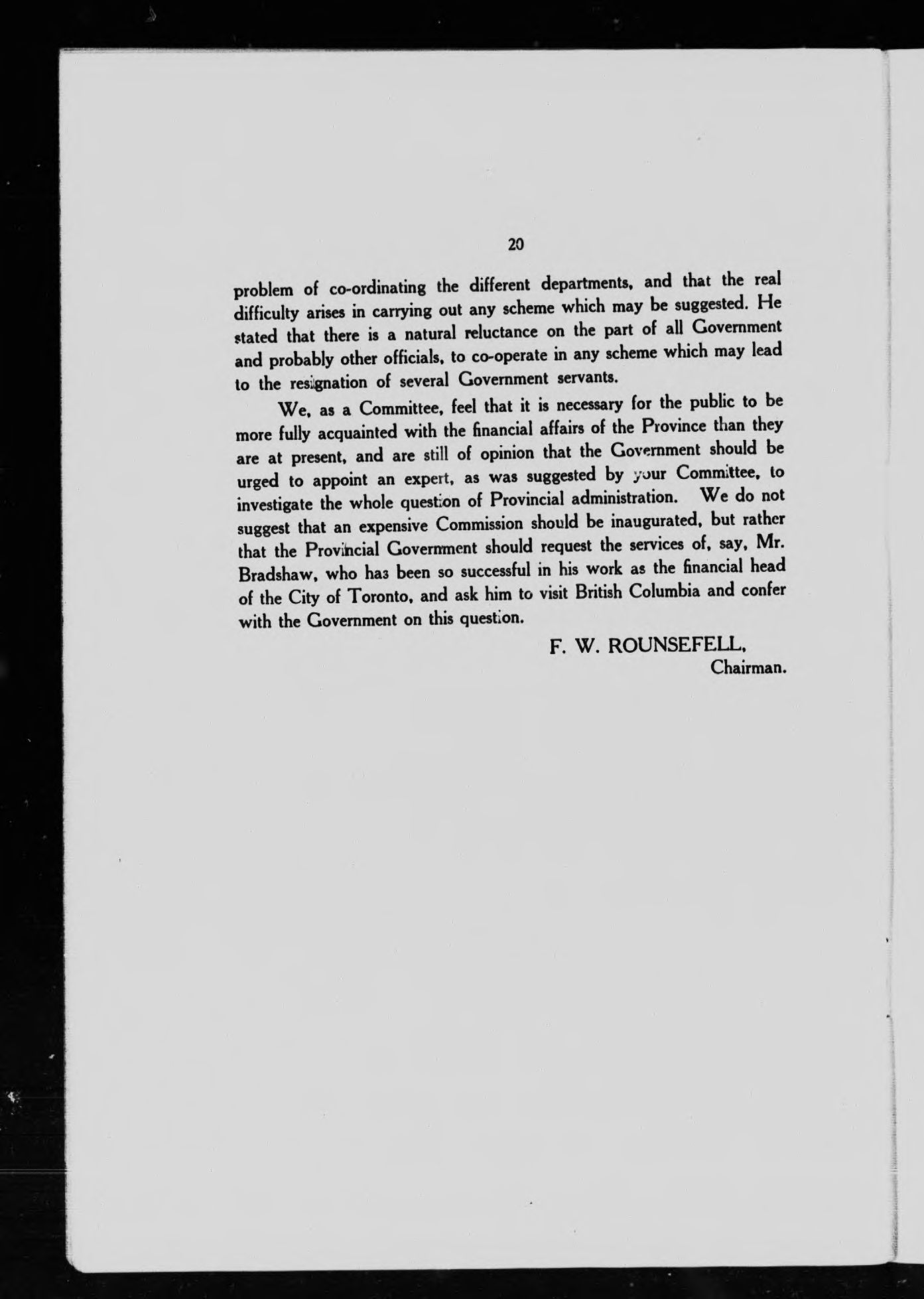 20

problem of co-ordinating the different departments, and that the real difficulty arises in carrying out any scheme which may be suggested. He stated that there is a natural reluctance on the part of all Government and probably other officials, to co-operate in any scheme which may lead to the resignation of several Government servants.

We, as a Committee, feel that it is necessary for the public to be more fully acquainted with the financial affairs of the Province than they are at present, and are still of opinion that the Government should be urged to appoint an expert, as was suggested by your Committee, to investigate the whole question of Provincial administration. We do not suggest that an expensive Commission should be inaugurated, but rather that the Provincial Government should request the services of, say, Mr. Bradshaw, who has been so successful in his work as the financial head of the City of Toronto, and ask him to visit British Columbia and confer with the Government on this question.

F. W. ROUNSEFELL,
Chairman.